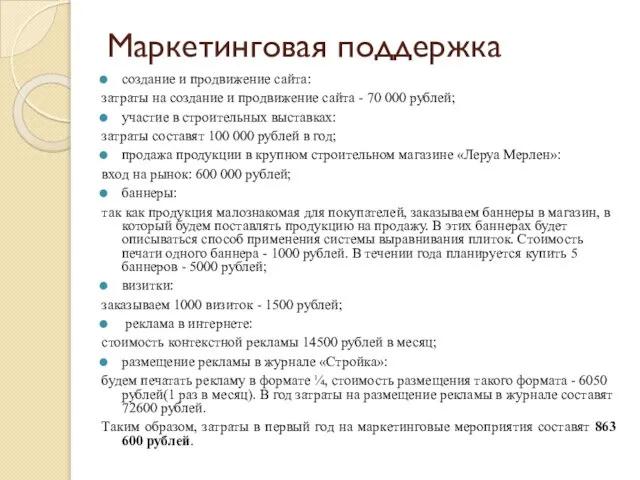 Маркетинговая поддержка

создание и продвижение сайта:

затраты на создание и продвижение сайта - 70 000 рублей;

участие в строительных выставках:

затраты составят 100 000 рублей в год;

продажа продукции в крупном строительном магазине «Леруа Мерлен»:

вход на рынок: 600 000 рублей;

баннеры:

так как продукция малознакомая для покупателей, заказываем баннеры в магазин, в который будем поставлять продукцию на продажу. В этих баннерах будет описываться способ применения системы выравнивания плиток. Стоимость печати одного баннера - 1000 рублей. В течении года планируется купить 5 баннеров - 5000 рублей;

визитки:

заказываем 1000 визиток - 1500 рублей;

реклама в интернете:

стоимость контекстной рекламы 14500 рублей в месяц;

размещение рекламы в журнале «Стройка»:

будем печатать рекламу в формате ¼, стоимость размещения такого формата - 6050 рублей(1 раз в месяц). В год затраты на размещение рекламы в журнале составят 72600 рублей.

Таким образом, затраты в первый год на маркетинговые мероприятия составят 863 600 рублей.